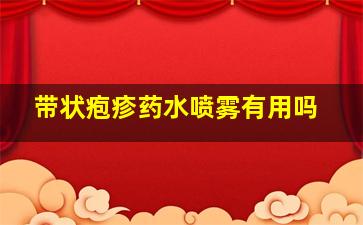 带状疱疹药水喷雾有用吗